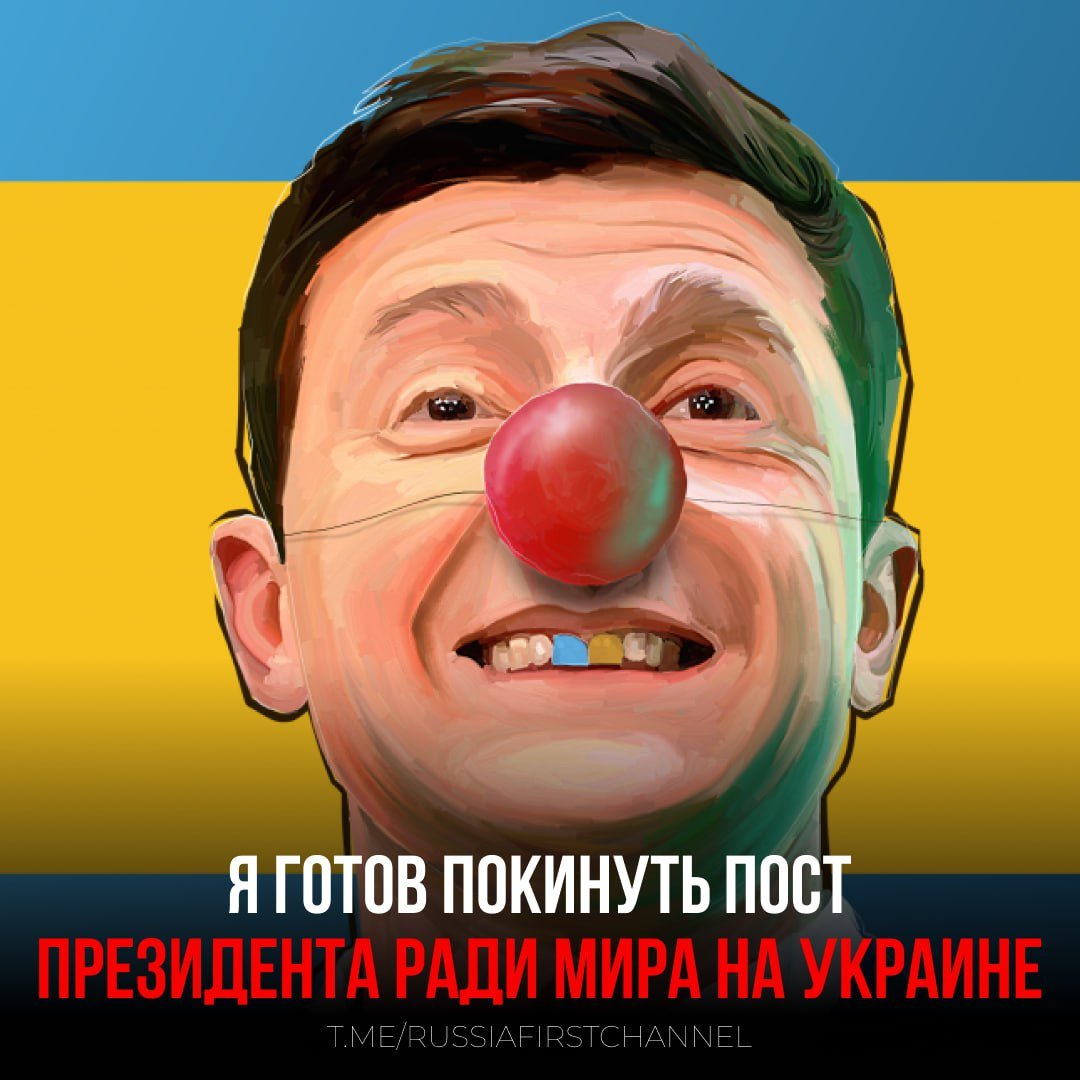 Я ГОТОВ ПОКИНУТЬ ПОСТ
ПРЕЗИДЕНТА РАДИ МИРА НА УКРАИНЕ

T.ME/RUSSIAFIRSTCHANNEL